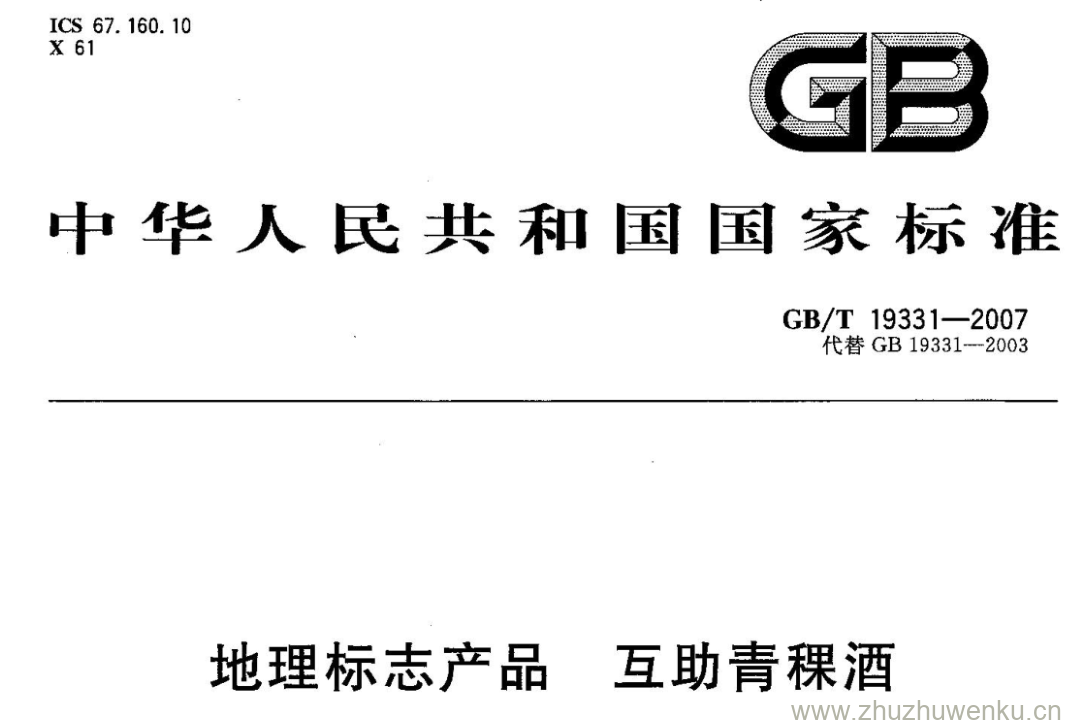 ICS 67.160.10
X 61

GB

中华人民共和国国家标准

GB/T 19331—2007
代替GB 19331—2003

地理标志产品 互助青稞酒

www.zhuzhuwenku.cn